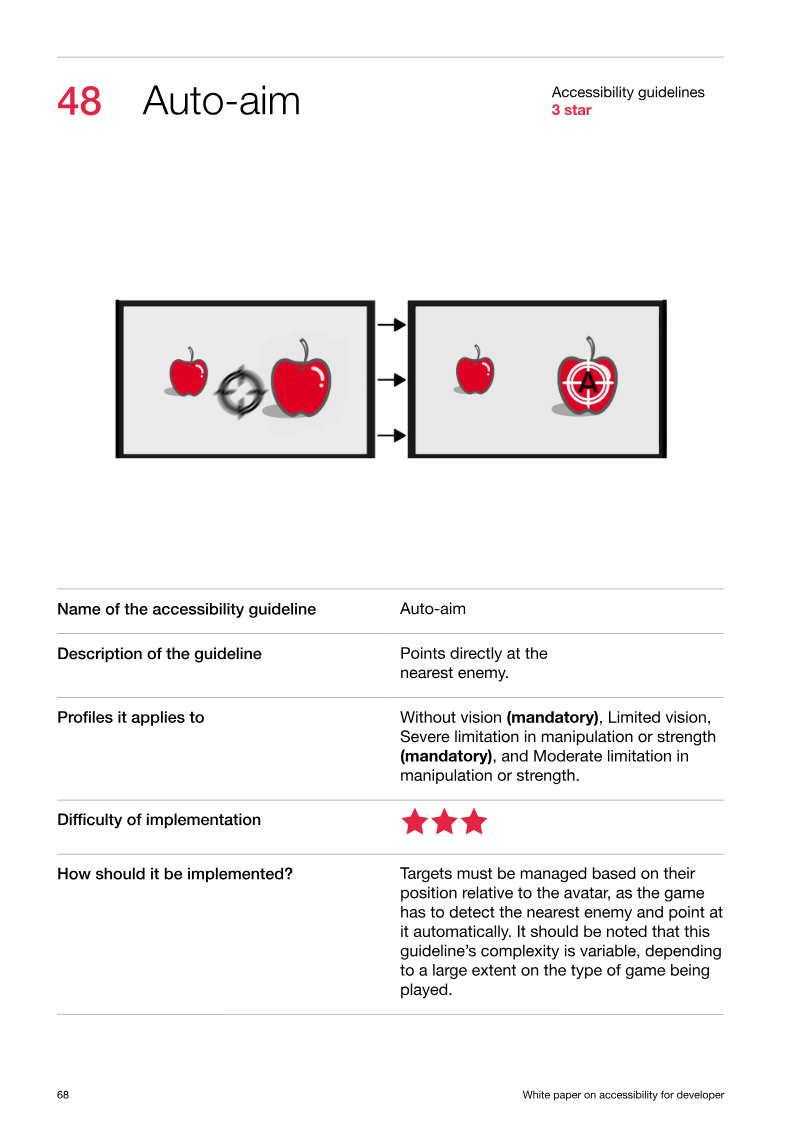 48 Auto-aim

Accessibility guidelines
3 star

A

Name of the accessibility guideline
Auto-aim

Description of the guideline
Points directly at the nearest enemy.

Profiles it applies to
Without vision (mandatory), Limited vision, Severe limitation in manipulation or strength (mandatory), and Moderate limitation in manipulation or strength.

Difficulty of implementation

How should it be implemented?
Targets must be managed based on their position relative to the avatar, as the game has to detect the nearest enemy and point at it automatically. It should be noted that this guideline's complexity is variable, depending to a large extent on the type of game being played.

68
White paper on accessibility for developer